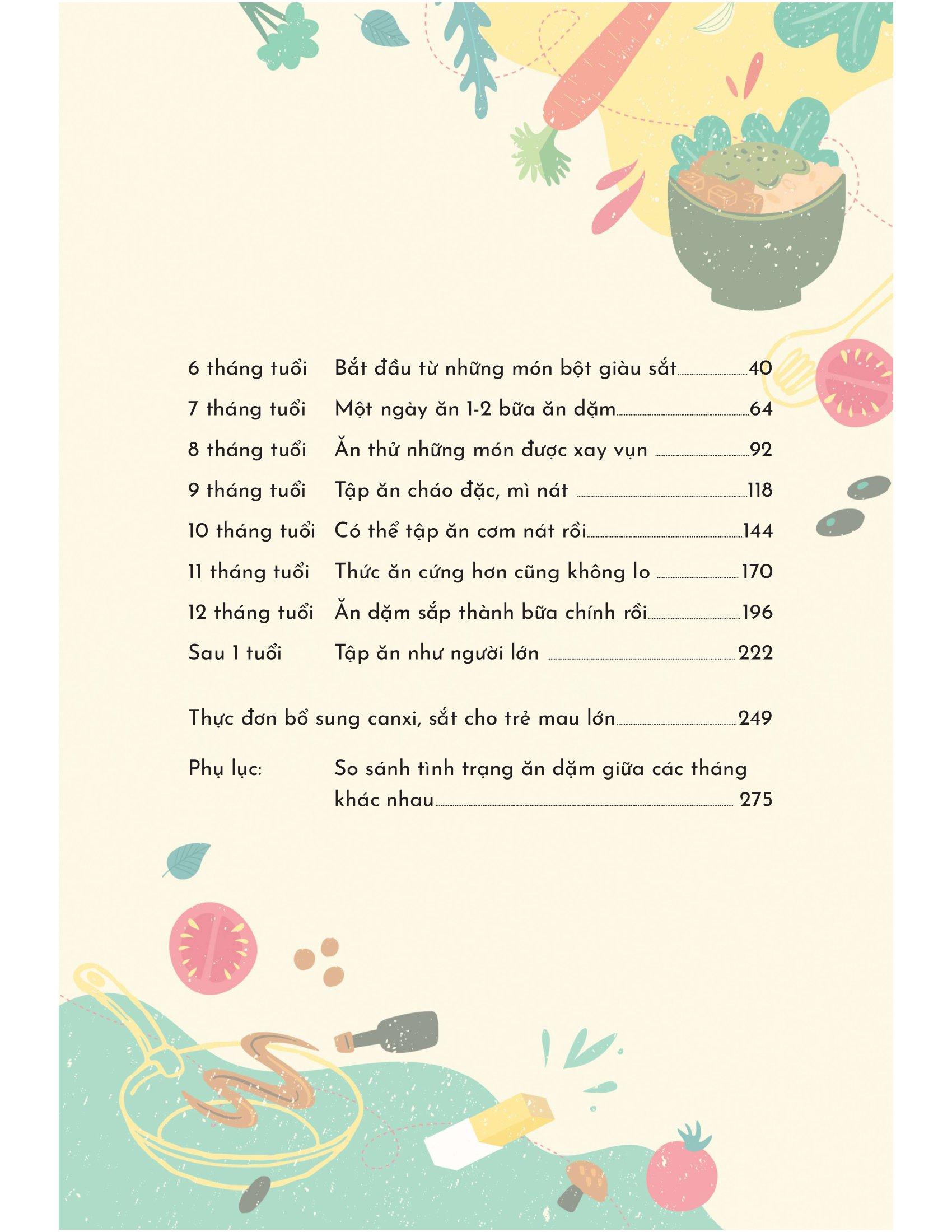 6 tháng tuổi Bắt đầu từ những món bột giàu sắt 40
7 tháng tuổi Một ngày ăn 1-2 bữa ăn dặm 64
8 tháng tuổi Ăn thử những món được xay vụn 92
9 tháng tuổi Tập ăn cháo đặc, mì nát 118
10 tháng tuổi Có thể tập ăn cơm nát rồi 144
11 tháng tuổi Thức ăn cứng hơn cũng không lo 170
12 tháng tuổi Ăn dặm sắp thành bữa chính rồi 196
Sau 1 tuổi Tập ăn như người lớn 222

Thực đơn bổ sung canxi, sắt cho trẻ mau lớn 249

Phụ lục: So sánh tình trạng ăn dặm giữa các tháng khác nhau 275